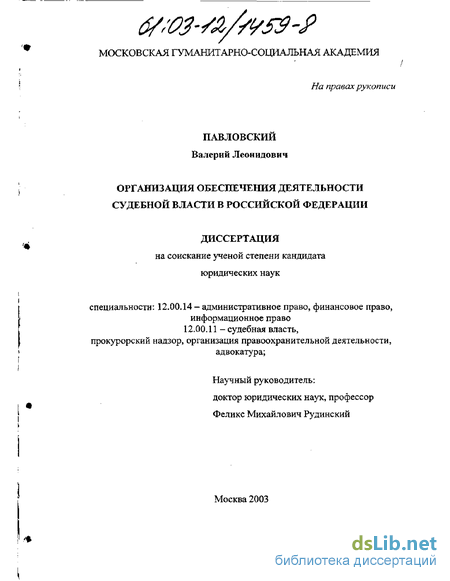 61:03-12/1459-8

МОСКОВСКАЯ ГУМАНИТАРНО-СОЦИАЛЬНАЯ АКАДЕМИЯ

На правах рукописи

ПАВЛОВСКИЙ

Валерий Леонидович

ОРГАНИЗАЦИЯ ОБЕСПЕЧЕНИЯ ДЕЯТЕЛЬНОСТИ СУДЕБНОЙ ВЛАСТИ В РОССИЙСКОЙ ФЕДЕРАЦИИ

ДИССЕРТАЦИЯ

на соискание ученой степени кандидата юридических наук

специальности: 12.00.14 – административное право, финансовое право, информационное право
12.00.11 – судебная власть, прокурорский надзор, организация правоохранительной деятельности, адвокатура;

Научный руководитель:
доктор юридических наук, профессор
Феликс Михайлович Рудинский

Москва 2003

dsLib.net
библиотека диссертаций